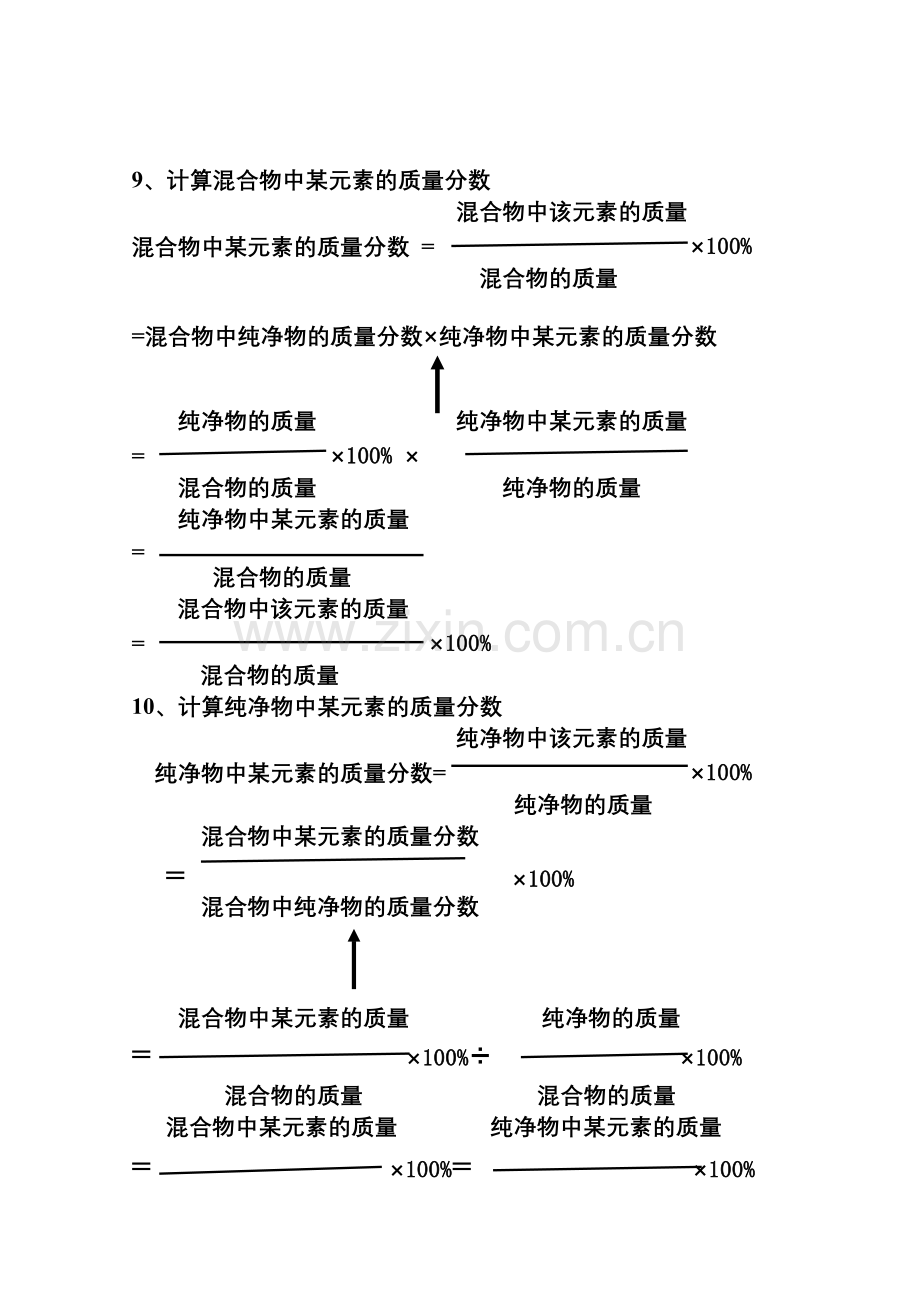 9、计算混合物中某元素的质量分数

混合物中某元素的质量分数 $= \frac{\text{混合物中该元素的质量}}{\text{混合物的质量}} \times 100\%$

=混合物中纯净物的质量分数×纯净物中某元素的质量分数

$= \frac{\text{纯净物的质量}}{\text{混合物的质量}} \times 100\% \times \frac{\text{纯净物中某元素的质量}}{\text{纯净物的质量}}$

$= \frac{\text{纯净物中某元素的质量}}{\text{混合物的质量}}$

$= \frac{\text{混合物中该元素的质量}}{\text{混合物的质量}} \times 100\%$

www.zixin.com.cn

10、计算纯净物中某元素的质量分数

纯净物中某元素的质量分数$= \frac{\text{纯净物中该元素的质量}}{\text{纯净物的质量}} \times 100\%$

$= \frac{\text{混合物中某元素的质量分数}}{\text{混合物中纯净物的质量分数}} \times 100\%$

$= \frac{\text{混合物中某元素的质量}}{\text{混合物的质量}} \times 100\% \div \frac{\text{纯净物的质量}}{\text{混合物的质量}} \times 100\%$

$= \frac{\text{混合物中某元素的质量}}{} \times 100\% = \frac{\text{纯净物中某元素的质量}}{} \times 100\%$